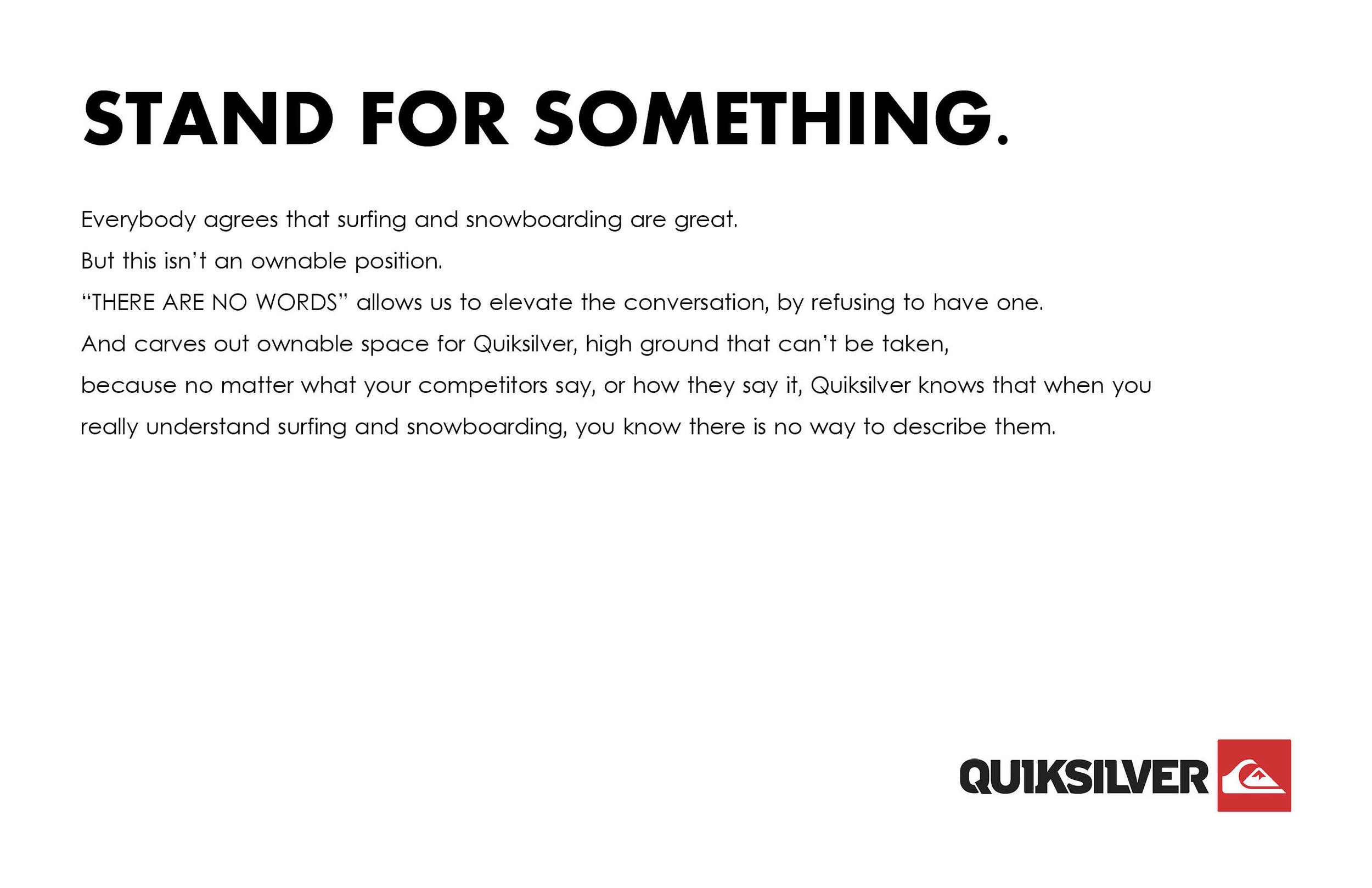 STAND FOR SOMETHING.

Everybody agrees that surfing and snowboarding are great.

But this isn't an ownable position.

"THERE ARE NO WORDS" allows us to elevate the conversation, by refusing to have one.

And carves out ownable space for Quiksilver, high ground that can't be taken, because no matter what your competitors say, or how they say it, Quiksilver knows that when you really understand surfing and snowboarding, you know there is no way to describe them.

QUIKSILVER